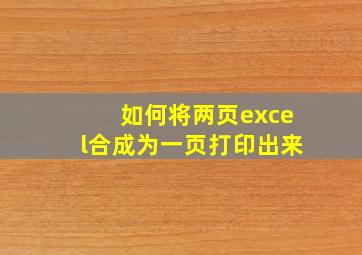 如何将两页excel合成为一页打印出来